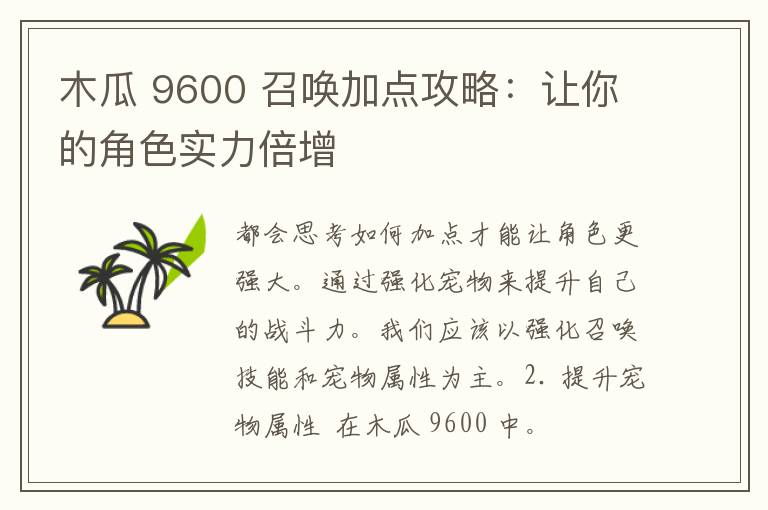 木瓜 9600 召唤加点攻略：让你的角色实力倍增

都会思考如何加点才能让角色更强大。通过强化宠物来提升自己的战斗力。我们应该以强化召唤技能和宠物属性为主。2. 提升宠物属性 在木瓜 9600 中。